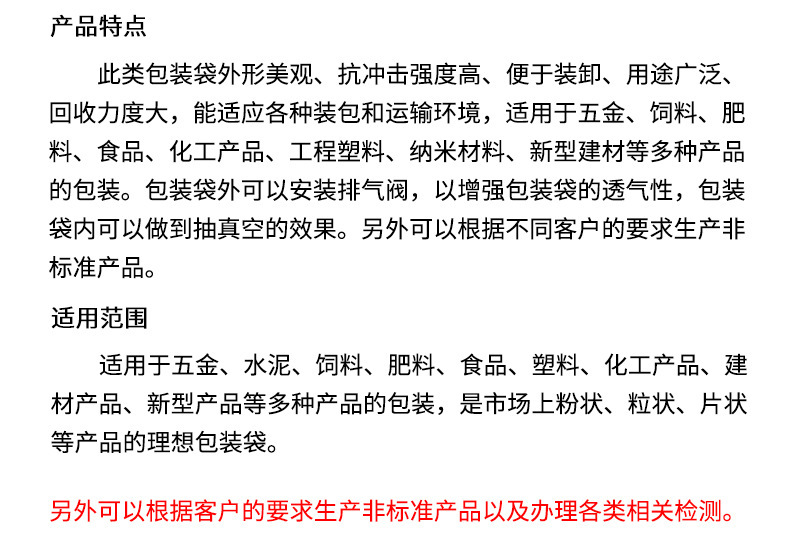 产品特点

此类包装袋外形美观、抗冲击强度高、便于装卸、用途广泛、回收力度大，能适应各种装包和运输环境，适用于五金、饲料、肥料、食品、化工产品、工程塑料、纳米材料、新型建材等多种产品的包装。包装袋外可以安装排气阀，以增强包装袋的透气性，包装袋内可以做到抽真空的效果。另外可以根据不同客户的要求生产非标准产品。

适用范围

适用于五金、水泥、饲料、肥料、食品、塑料、化工产品、建材产品、新型产品等多种产品的包装，是市场上粉状、粒状、片状等产品的理想包装袋。

另外可以根据客户的要求生产非标准产品以及办理各类相关检测。